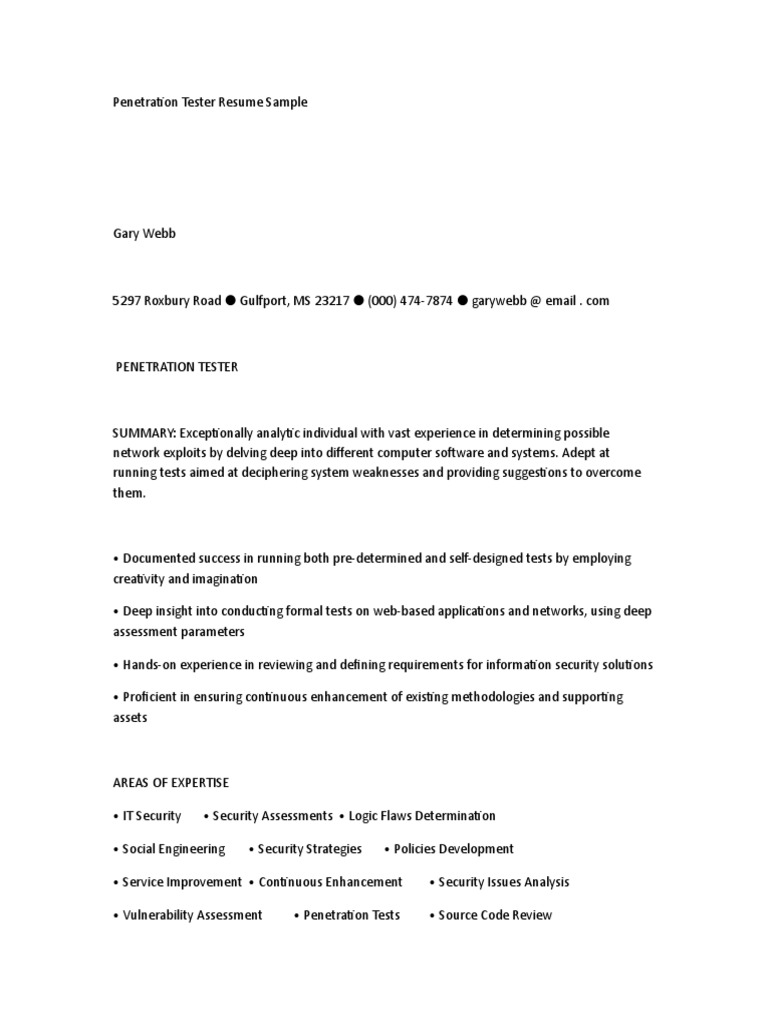 Penetration Tester Resume Sample

Gary Webb

5297 Roxbury Road ● Gulfport, MS 23217 ● (000) 474-7874 ● garywebb @ email . com

PENETRATION TESTER

SUMMARY: Exceptionally analytic individual with vast experience in determining possible network exploits by delving deep into different computer software and systems. Adept at running tests aimed at deciphering system weaknesses and providing suggestions to overcome them.

• Documented success in running both pre-determined and self-designed tests by employing creativity and imagination

• Deep insight into conducting formal tests on web-based applications and networks, using deep assessment parameters

• Hands-on experience in reviewing and defining requirements for information security solutions

• Proficient in ensuring continuous enhancement of existing methodologies and supporting assets

AREAS OF EXPERTISE

• IT Security • Security Assessments • Logic Flaws Determination

• Social Engineering • Security Strategies • Policies Development

• Service Improvement • Continuous Enhancement • Security Issues Analysis

• Vulnerability Assessment • Penetration Tests • Source Code Review